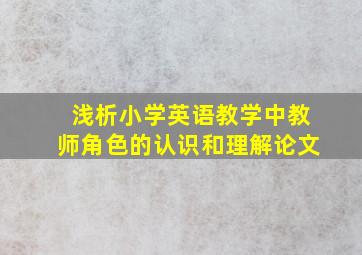 浅析小学英语教学中教师角色的认识和理解论文